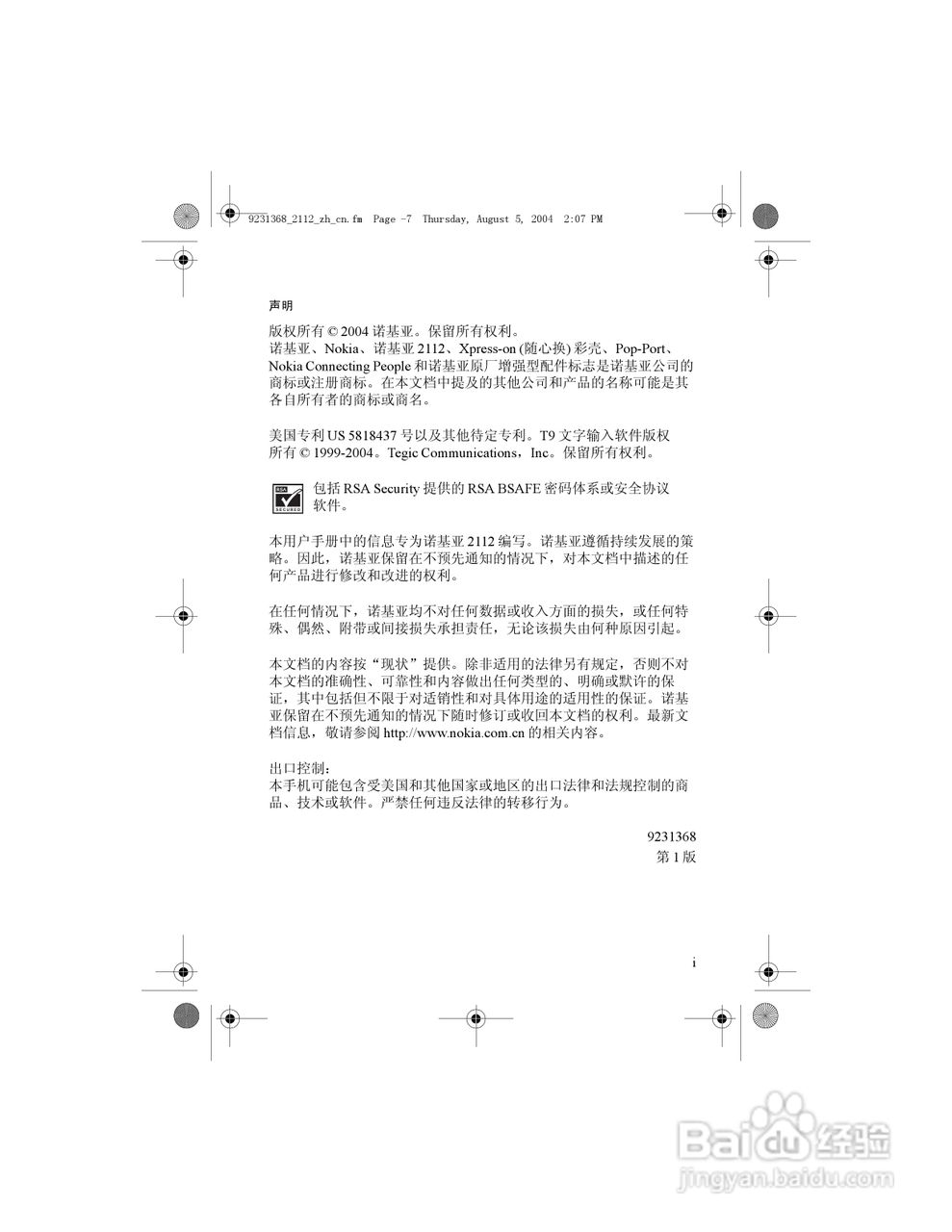 9231368_2112_zh_cn.fm Page -7 Thursday, August 5, 2004 2:07 PM

声明

版权所有 © 2004 诺基亚。保留所有权利。
诺基亚、Nokia、诺基亚 2112、Xpress-on (随心换) 彩壳、Pop-Port、Nokia Connecting People 和诺基亚原厂增强型配件标志是诺基亚公司的商标或注册商标。在本文档中提及的其他公司和产品的名称可能是其各自所有者的商标或商名。

美国专利 US 5818437 号以及其他待定专利。T9 文字输入软件版权所有 © 1999-2004。Tegic Communications，Inc。保留所有权利。

RSA SECURED

包括 RSA Security 提供的 RSA BSAFE 密码体系或安全协议软件。

本用户手册中的信息专为诺基亚 2112 编写。诺基亚遵循持续发展的策略。因此，诺基亚保留在不预先通知的情况下，对本文档中描述的任何产品进行修改和改进的权利。

在任何情况下，诺基亚均不对任何数据或收入方面的损失，或任何特殊、偶然、附带或间接损失承担责任，无论该损失由何种原因引起。

本文档的内容按“现状”提供。除非适用的法律另有规定，否则不对本文档的准确性、可靠性和内容做出任何类型的、明确或默许的保证，其中包括但不限于对适销性和对具体用途的适用性的保证。诺基亚保留在不预先通知的情况下随时修订或收回本文档的权利。最新文档信息，敬请参阅 http://www.nokia.com.cn 的相关内容。

出口控制：
本手机可能包含受美国和其他国家或地区的出口法律和法规控制的商品、技术或软件。严禁任何违反法律的转移行为。

9231368
第 1 版

i

Baidu 经验
jingyan.baidu.com